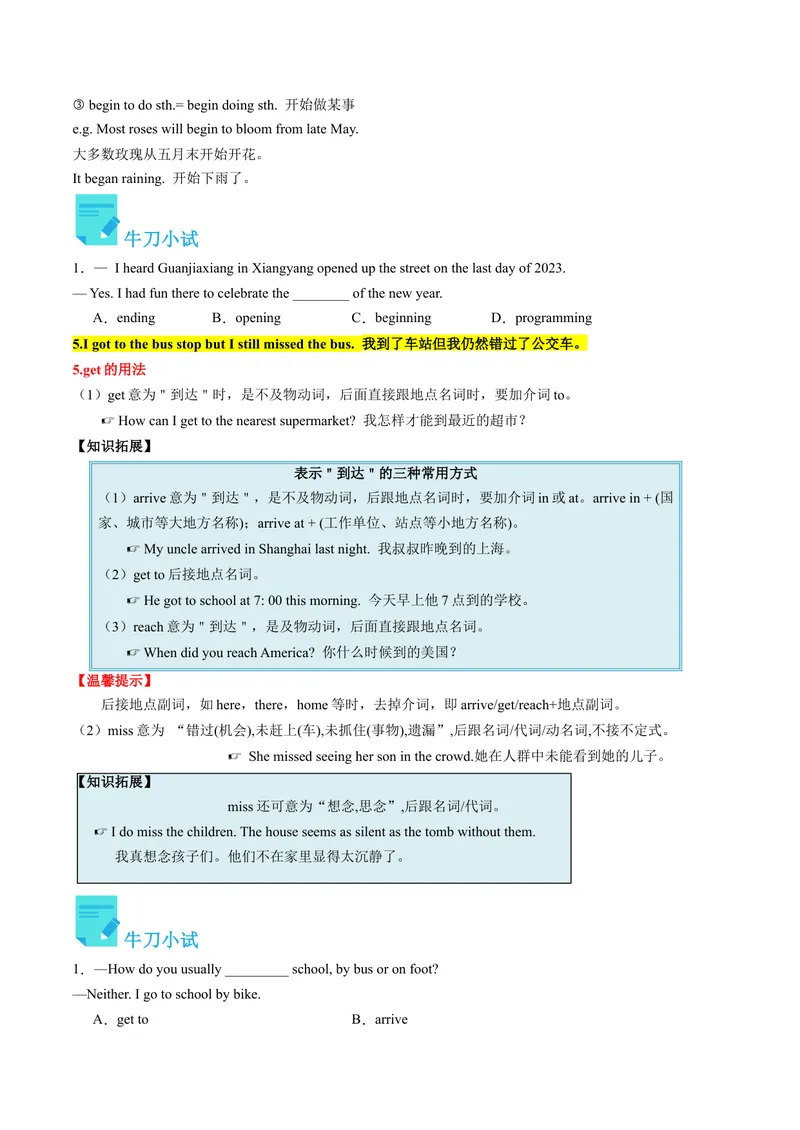 ③ begin to do sth.= begin doing sth. 开始做某事
e.g. Most roses will begin to bloom from late May.
大多数玫瑰从五月末开始开花。
It began raining. 开始下雨了。

牛刀小试

1．— I heard Guanjiaxiang in Xiangyang opened up the street on the last day of 2023.
— Yes. I had fun there to celebrate the ________ of the new year.
A．ending B．opening C．beginning D．programming

5.I got to the bus stop but I still missed the bus. 我到了车站但我仍然错过了公交车。

5.get 的用法
（1）get 意为＂到达＂时，是不及物动词，后面直接跟地点名词时，要加介词 to。
☞ How can I get to the nearest supermarket? 我怎样才能到最近的超市？

【知识拓展】

表示＂到达＂的三种常用方式
（1）arrive 意为＂到达＂，是不及物动词，后跟地点名词时，要加介词 in 或 at。arrive in + (国家、城市等大地方名称)；arrive at + (工作单位、站点等小地方名称)。
☞ My uncle arrived in Shanghai last night. 我叔叔昨晚到的上海。
（2）get to 后接地点名词。
☞ He got to school at 7: 00 this morning. 今天早上他 7 点到的学校。
（3）reach 意为＂到达＂，是及物动词，后面直接跟地点名词。
☞ When did you reach America? 你什么时候到的美国？

【温馨提示】
后接地点副词，如 here，there，home 等时，去掉介词，即 arrive/get/reach+地点副词。
（2）miss 意为 “错过(机会),未赶上(车),未抓住(事物),遗漏”,后跟名词/代词/动名词,不接不定式。
☞ She missed seeing her son in the crowd.她在人群中未能看到她的儿子。

【知识拓展】
miss 还可意为“想念,思念”,后跟名词/代词。
☞ I do miss the children. The house seems as silent as the tomb without them.
我真想念孩子们。他们不在家里显得太沉静了。

牛刀小试

1．—How do you usually _________ school, by bus or on foot?
—Neither. I go to school by bike.
A．get to B．arrive